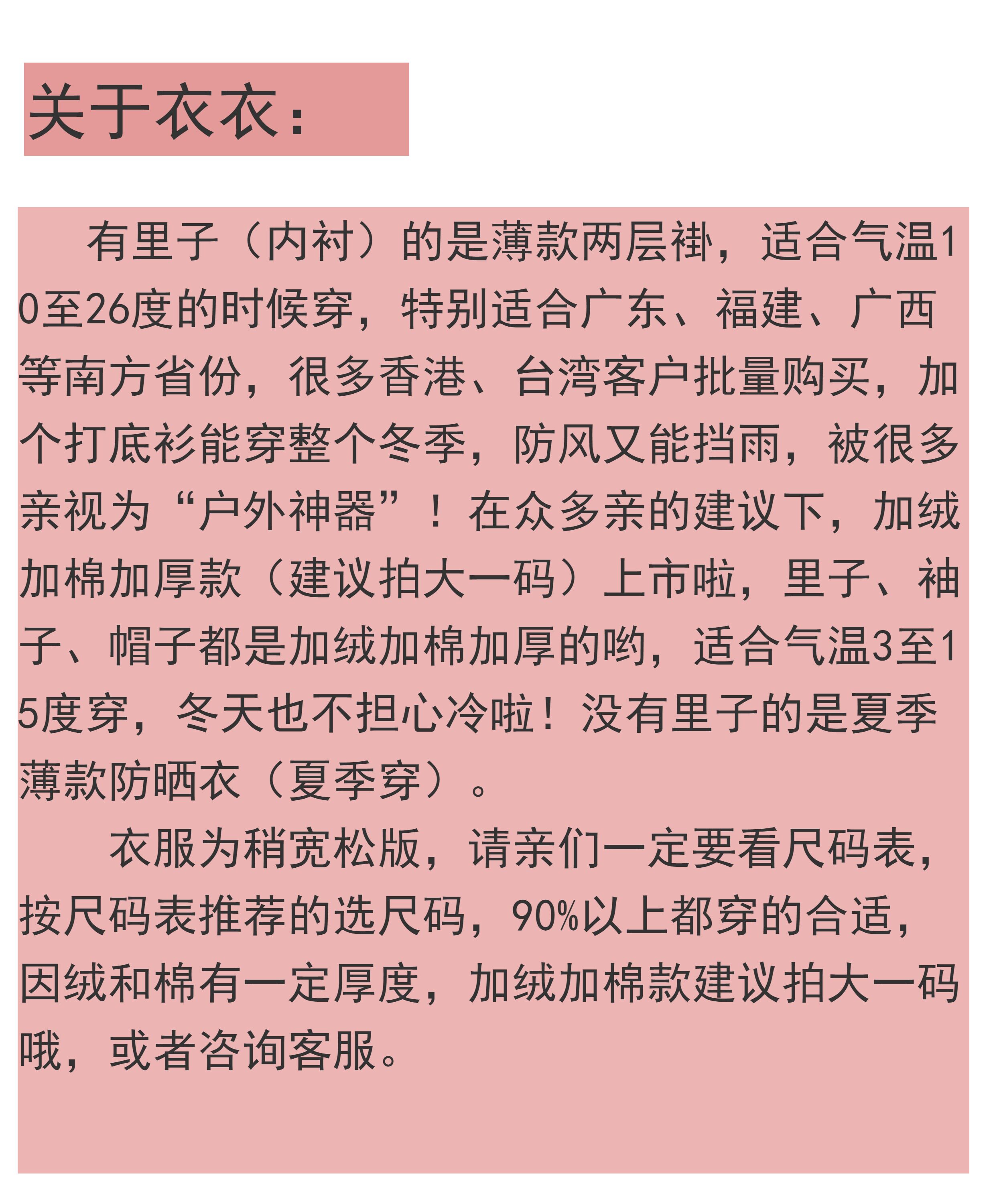 关于衣衣：

有里子（内衬）的是薄款两层褂，适合气温10至26度的时候穿，特别适合广东、福建、广西等南方省份，很多香港、台湾客户批量购买，加个打底衫能穿整个冬季，防风又能挡雨，被很多亲视为“户外神器”！在众多亲的建议下，加绒加棉加厚款（建议拍大一码）上市啦，里子、袖子、帽子都是加绒加棉加厚的哟，适合气温3至15度穿，冬天也不担心冷啦！没有里子的是夏季薄款防晒衣（夏季穿）。

衣服为稍宽松版，请亲们一定要看尺码表，按尺码表推荐的选尺码，90%以上都穿的合适，因绒和棉有一定厚度，加绒加棉款建议拍大一码哦，或者咨询客服。